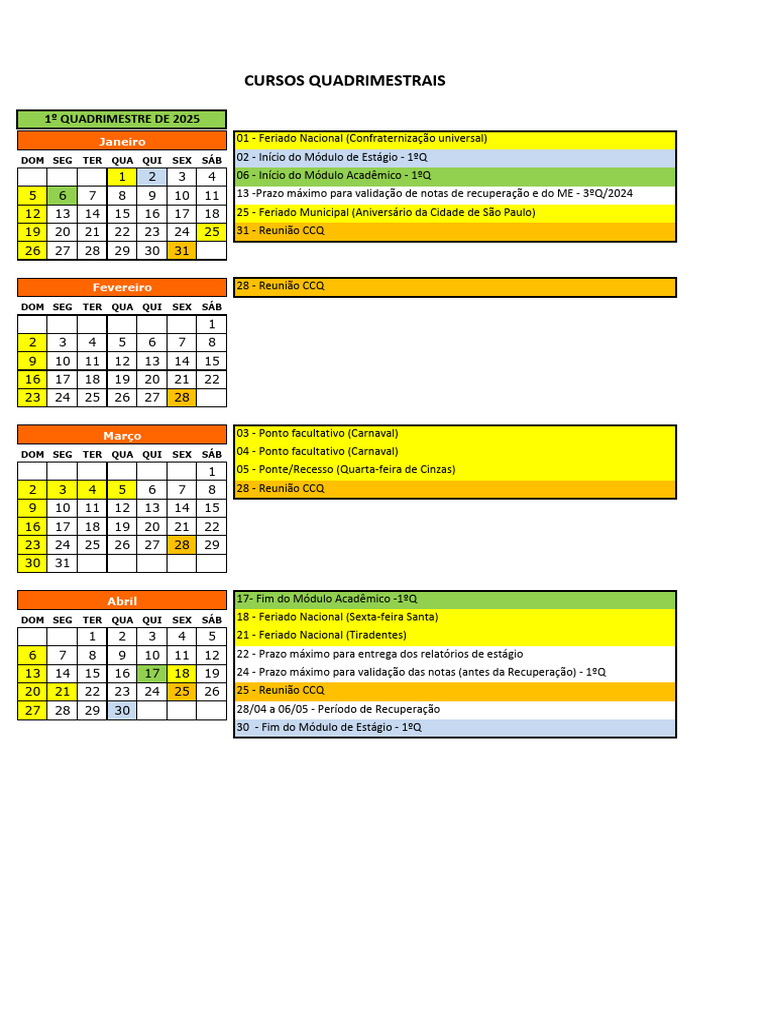 CURSOS QUADRIMESTRAIS

1º QUADRIMESTRE DE 2025

Janeiro

| DOM | SEG | TER | QUA | QUI | SEX | SÁB |
|---|---|---|---|---|---|---|
| | | | 1 | 2 | 3 | 4 |
| 5 | 6 | 7 | 8 | 9 | 10 | 11 |
| 12 | 13 | 14 | 15 | 16 | 17 | 18 |
| 19 | 20 | 21 | 22 | 23 | 24 | 25 |
| 26 | 27 | 28 | 29 | 30 | 31 | |

01 - Feriado Nacional (Confraternização universal)
02 - Início do Módulo de Estágio - 1ºQ
06 - Início do Módulo Acadêmico - 1ºQ
13 -Prazo máximo para validação de notas de recuperação e do ME - 3ºQ/2024
25 - Feriado Municipal (Aniversário da Cidade de São Paulo)
31 - Reunião CCQ

Fevereiro

| DOM | SEG | TER | QUA | QUI | SEX | SÁB |
|---|---|---|---|---|---|---|
| | | | | | | 1 |
| 2 | 3 | 4 | 5 | 6 | 7 | 8 |
| 9 | 10 | 11 | 12 | 13 | 14 | 15 |
| 16 | 17 | 18 | 19 | 20 | 21 | 22 |
| 23 | 24 | 25 | 26 | 27 | 28 | |

28 - Reunião CCQ

Março

| DOM | SEG | TER | QUA | QUI | SEX | SÁB |
|---|---|---|---|---|---|---|
| | | | | | | 1 |
| 2 | 3 | 4 | 5 | 6 | 7 | 8 |
| 9 | 10 | 11 | 12 | 13 | 14 | 15 |
| 16 | 17 | 18 | 19 | 20 | 21 | 22 |
| 23 | 24 | 25 | 26 | 27 | 28 | 29 |
| 30 | 31 | | | | | |

03 - Ponto facultativo (Carnaval)
04 - Ponto facultativo (Carnaval)
05 - Ponte/Recesso (Quarta-feira de Cinzas)
28 - Reunião CCQ

Abril

| DOM | SEG | TER | QUA | QUI | SEX | SÁB |
|---|---|---|---|---|---|---|
| | | 1 | 2 | 3 | 4 | 5 |
| 6 | 7 | 8 | 9 | 10 | 11 | 12 |
| 13 | 14 | 15 | 16 | 17 | 18 | 19 |
| 20 | 21 | 22 | 23 | 24 | 25 | 26 |
| 27 | 28 | 29 | 30 | | | |

17- Fim do Módulo Acadêmico -1ºQ
18 - Feriado Nacional (Sexta-feira Santa)
21 - Feriado Nacional (Tiradentes)
22 - Prazo máximo para entrega dos relatórios de estágio
24 - Prazo máximo para validação das notas (antes da Recuperação) - 1ºQ
25 - Reunião CCQ
28/04 a 06/05 - Período de Recuperação
30 - Fim do Módulo de Estágio - 1ºQ